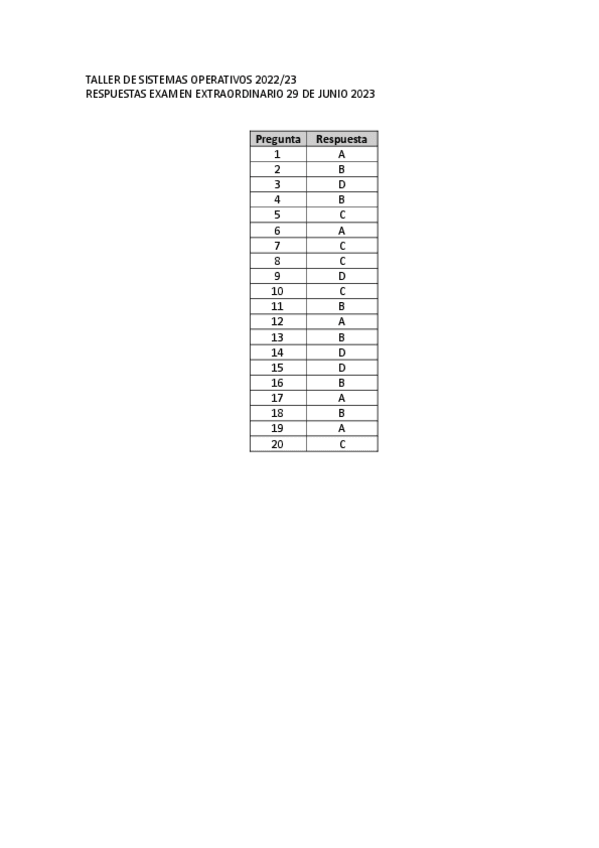 TALLER DE SISTEMAS OPERATIVOS 2022/23
RESPUESTAS EXAMEN EXTRAORDINARIO 29 DE JUNIO 2023

| Pregunta | Respuesta |
|---|---|
| 1 | A |
| 2 | B |
| 3 | D |
| 4 | B |
| 5 | C |
| 6 | A |
| 7 | C |
| 8 | C |
| 9 | D |
| 10 | C |
| 11 | B |
| 12 | A |
| 13 | B |
| 14 | D |
| 15 | D |
| 16 | B |
| 17 | A |
| 18 | B |
| 19 | A |
| 20 | C |